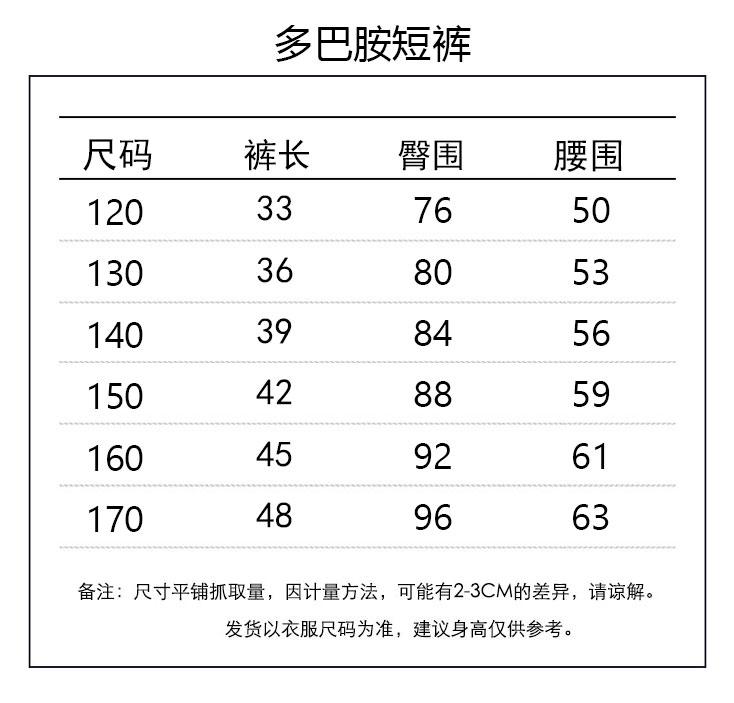 多巴胺短裤

| 尺码 | 裤长 | 臀围 | 腰围 |
|---|---|---|---|
| 120 | 33 | 76 | 50 |
| 130 | 36 | 80 | 53 |
| 140 | 39 | 84 | 56 |
| 150 | 42 | 88 | 59 |
| 160 | 45 | 92 | 61 |
| 170 | 48 | 96 | 63 |

备注：尺寸平铺抓取量，因计量方法，可能有2-3CM的差异，请谅解。

发货以衣服尺码为准，建议身高仅供参考。